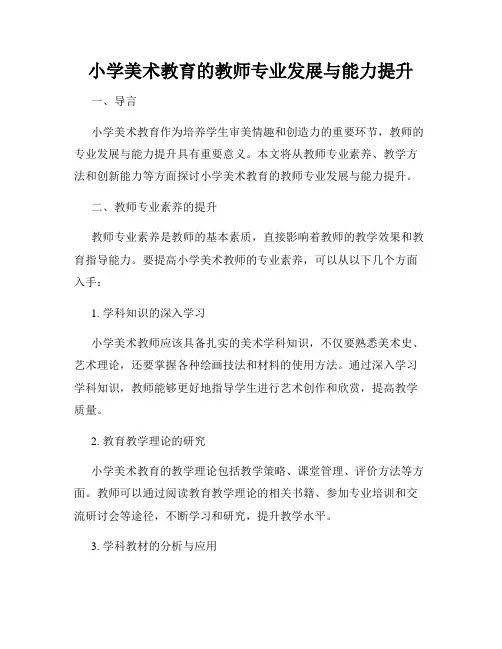 小学美术教育的教师专业发展与能力提升

一、导言

小学美术教育作为培养学生审美情趣和创造力的重要环节，教师的专业发展与能力提升具有重要意义。本文将从教师专业素养、教学方法和创新能力等方面探讨小学美术教育的教师专业发展与能力提升。

二、教师专业素养的提升

教师专业素养是教师的基本素质，直接影响着教师的教学效果和教育指导能力。要提高小学美术教师的专业素养，可以从以下几个方面入手：

1. 学科知识的深入学习

小学美术教师应该具备扎实的美术学科知识，不仅要熟悉美术史、艺术理论，还要掌握各种绘画技法和材料的使用方法。通过深入学习学科知识，教师能够更好地指导学生进行艺术创作和欣赏，提高教学质量。

2. 教育教学理论的研究

小学美术教育的教学理论包括教学策略、课堂管理、评价方法等方面。教师可以通过阅读教育教学理论的相关书籍、参加专业培训和交流研讨会等途径，不断学习和研究，提升教学水平。

3. 学科教材的分析与应用